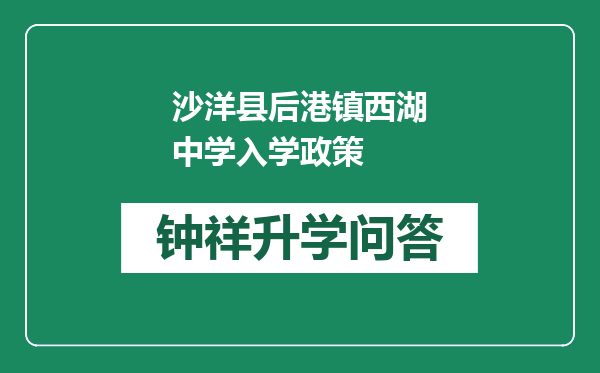 沙洋县后港镇西湖中学入学政策

钟祥升学问答